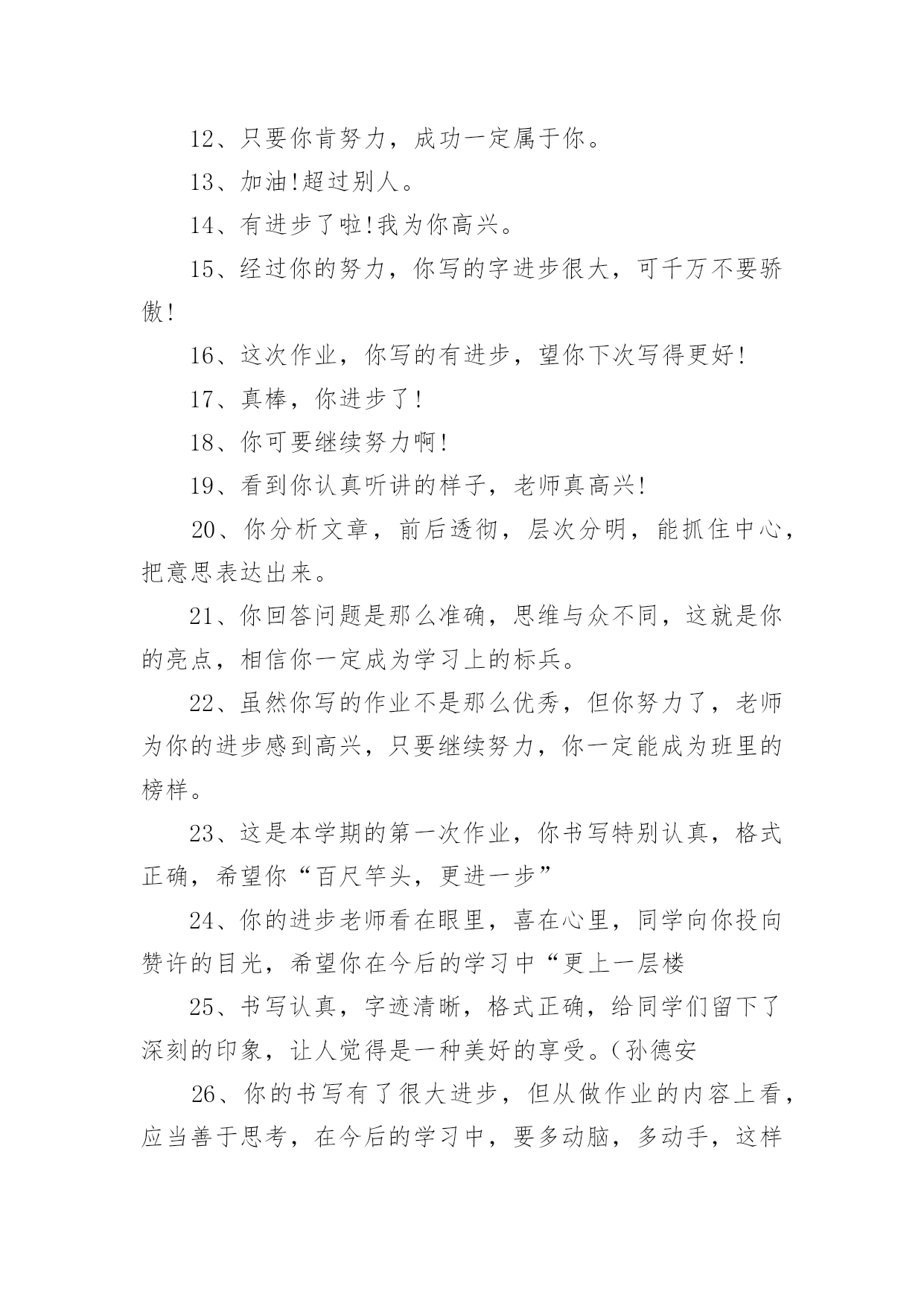 12、只要你肯努力，成功一定属于你。

13、加油!超过别人。

14、有进步了啦!我为你高兴。

15、经过你的努力，你写的字进步很大，可千万不要骄傲!

16、这次作业，你写的有进步，望你下次写得更好!

17、真棒，你进步了!

18、你可要继续努力啊!

19、看到你认真听讲的样子，老师真高兴!

20、你分析文章，前后透彻，层次分明，能抓住中心，把意思表达出来。

21、你回答问题是那么准确，思维与众不同，这就是你的亮点，相信你一定成为学习上的标兵。

22、虽然你写的作业不是那么优秀，但你努力了，老师为你的进步感到高兴，只要继续努力，你一定能成为班里的榜样。

23、这是本学期的第一次作业，你书写特别认真，格式正确，希望你“百尺竿头，更进一步”

24、你的进步老师看在眼里，喜在心里，同学向你投向赞许的目光，希望你在今后的学习中“更上一层楼

25、书写认真，字迹清晰，格式正确，给同学们留下了深刻的印象，让人觉得是一种美好的享受。(孙德安

26、你的书写有了很大进步，但从做作业的内容上看，应当善于思考，在今后的学习中，要多动脑，多动手，这样